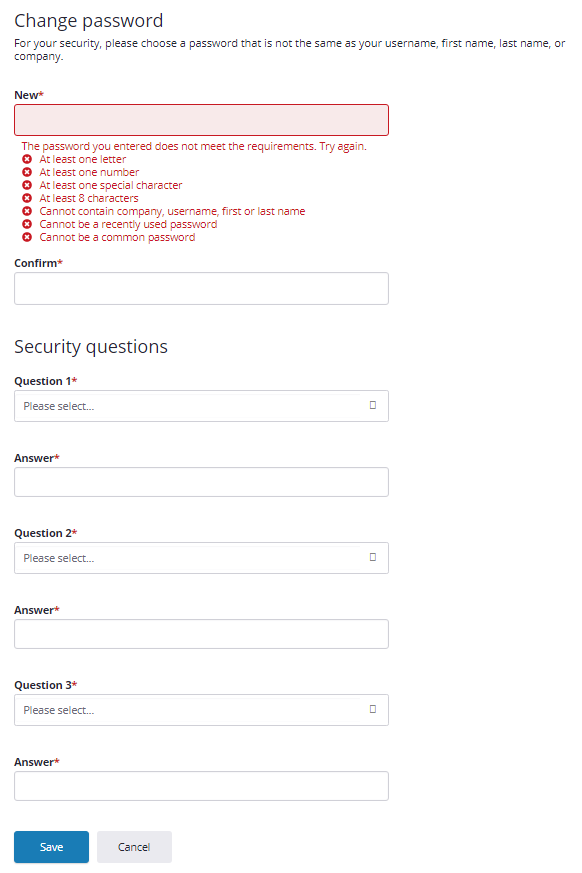 Change password

For your security, please choose a password that is not the same as your username, first name, last name, or company.

New*

The password you entered does not meet the requirements. Try again.
At least one letter
At least one number
At least one special character
At least 8 characters
Cannot contain company, username, first or last name
Cannot be a recently used password
Cannot be a common password

Confirm*

Security questions

Question 1*

Please select...

Answer*

Question 2*

Please select...

Answer*

Question 3*

Please select...

Answer*

Save

Cancel